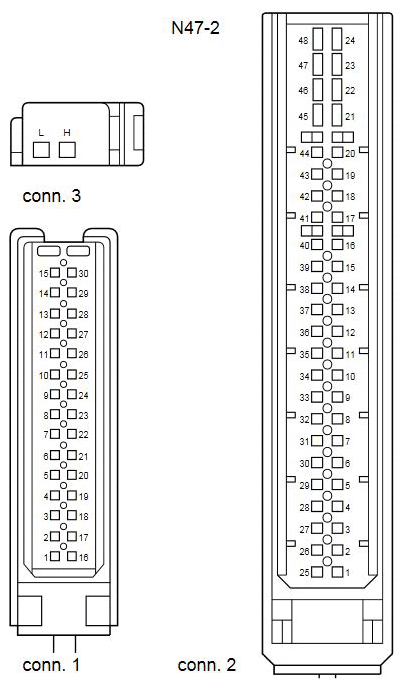 N47-2

L H

conn. 3

15 30
14 29
13 28
12 27
11 26
10 25
9 24
8 23
7 22
6 21
5 20
4 19
3 18
2 17
1 16

conn. 1

48 24
47 23
46 22
45 21
44 20
43 19
42 18
41 17
40 16
39 15
38 14
37 13
36 12
35 11
34 10
33 9
32 8
31 7
30 6
29 5
28 4
27 3
26 2
25 1

conn. 2